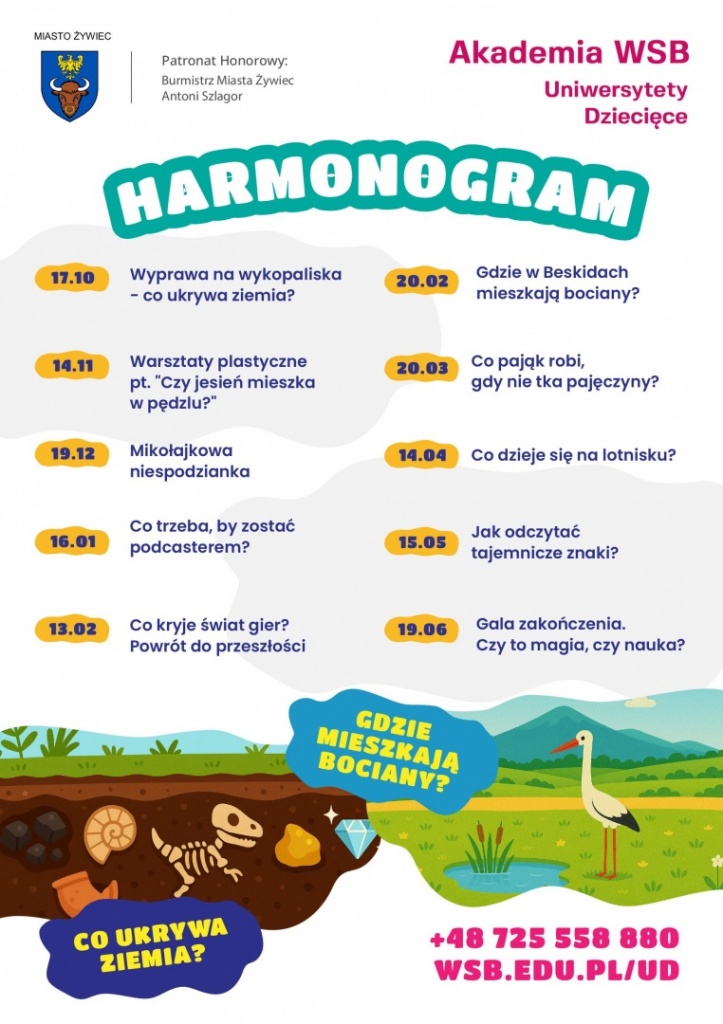 MIASTO ŻYWIEC

Patronat Honorowy:
Burmistrz Miasta Żywiec
Antoni Szlagor

Akademia WSB
Uniwersytety Dziecięce

HARMONOGRAM

17.10 Wyprawa na wykopaliska - co ukrywa ziemia?

14.11 Warsztaty plastyczne pt. "Czy jesień mieszka w pędzlu?"

19.12 Mikołajkowa niespodzianka

16.01 Co trzeba, by zostać podcasterem?

13.02 Co kryje świat gier? Powrót do przeszłości

20.02 Gdzie w Beskidach mieszkają bociany?

20.03 Co pająk robi, gdy nie tka pajęczyny?

14.04 Co dzieje się na lotnisku?

15.05 Jak odczytać tajemnicze znaki?

19.06 Gala zakończenia. Czy to magia, czy nauka?

GDZIE MIESZKAJĄ BOCIANY?

CO UKRYWA ZIEMIA?

+48 725 558 880
WSB.EDU.PL/UD